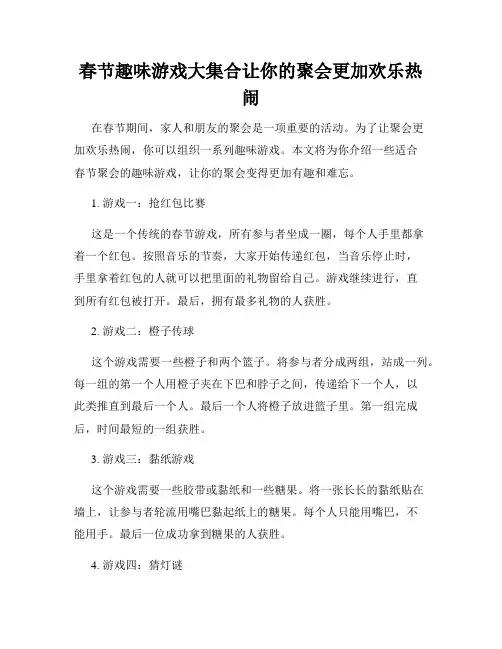 春节趣味游戏大集合让你的聚会更加欢乐热闹

在春节期间，家人和朋友的聚会是一项重要的活动。为了让聚会更加欢乐热闹，你可以组织一系列趣味游戏。本文将为你介绍一些适合春节聚会的趣味游戏，让你的聚会变得更加有趣和难忘。

1. 游戏一：抢红包比赛

这是一个传统的春节游戏，所有参与者坐成一圈，每个人手里都拿着一个红包。按照音乐的节奏，大家开始传递红包，当音乐停止时，手里拿着红包的人就可以把里面的礼物留给自己。游戏继续进行，直到所有红包被打开。最后，拥有最多礼物的人获胜。

2. 游戏二：橙子传球

这个游戏需要一些橙子和两个篮子。将参与者分成两组，站成一列。每一组的第一个人用橙子夹在下巴和脖子之间，传递给下一个人，以此类推直到最后一个人。最后一个人将橙子放进篮子里。第一组完成后，时间最短的一组获胜。

3. 游戏三：黏纸游戏

这个游戏需要一些胶带或黏纸和一些糖果。将一张长长的黏纸贴在墙上，让参与者轮流用嘴巴黏起纸上的糖果。每个人只能用嘴巴，不能用手。最后一位成功拿到糖果的人获胜。

4. 游戏四：猜灯谜